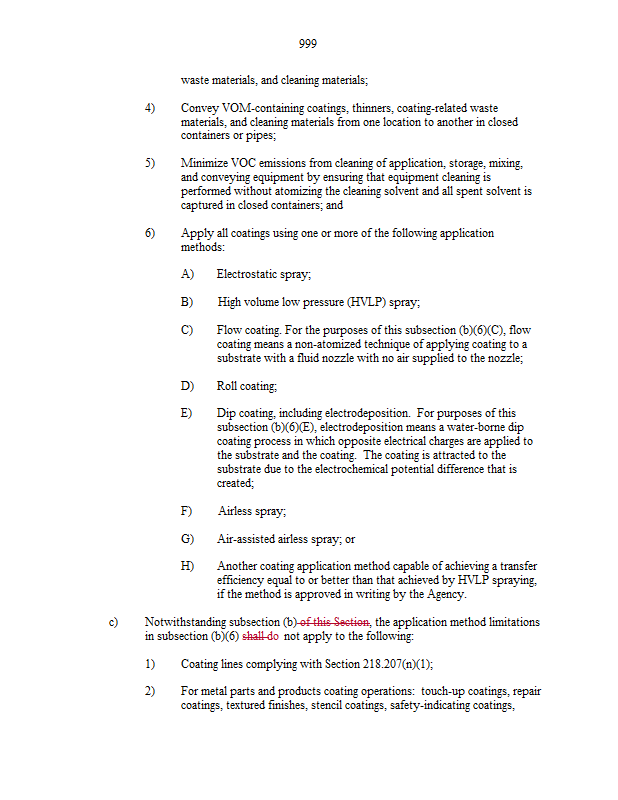 999

waste materials, and cleaning materials;

4) Convey VOM-containing coatings, thinners, coating-related waste materials, and cleaning materials from one location to another in closed containers or pipes;

5) Minimize VOC emissions from cleaning of application, storage, mixing, and conveying equipment by ensuring that equipment cleaning is performed without atomizing the cleaning solvent and all spent solvent is captured in closed containers; and

6) Apply all coatings using one or more of the following application methods:

A) Electrostatic spray;

B) High volume low pressure (HVLP) spray;

C) Flow coating. For the purposes of this subsection (b)(6)(C), flow coating means a non-atomized technique of applying coating to a substrate with a fluid nozzle with no air supplied to the nozzle;

D) Roll coating;

E) Dip coating, including electrodeposition. For purposes of this subsection (b)(6)(E), electrodeposition means a water-borne dip coating process in which opposite electrical charges are applied to the substrate and the coating. The coating is attracted to the substrate due to the electrochemical potential difference that is created;

F) Airless spray;

G) Air-assisted airless spray; or

H) Another coating application method capable of achieving a transfer efficiency equal to or better than that achieved by HVLP spraying, if the method is approved in writing by the Agency.

c) Notwithstanding subsection (b) of this Section, the application method limitations in subsection (b)(6) shall do not apply to the following:

1) Coating lines complying with Section 218.207(n)(1);

2) For metal parts and products coating operations: touch-up coatings, repair coatings, textured finishes, stencil coatings, safety-indicating coatings,